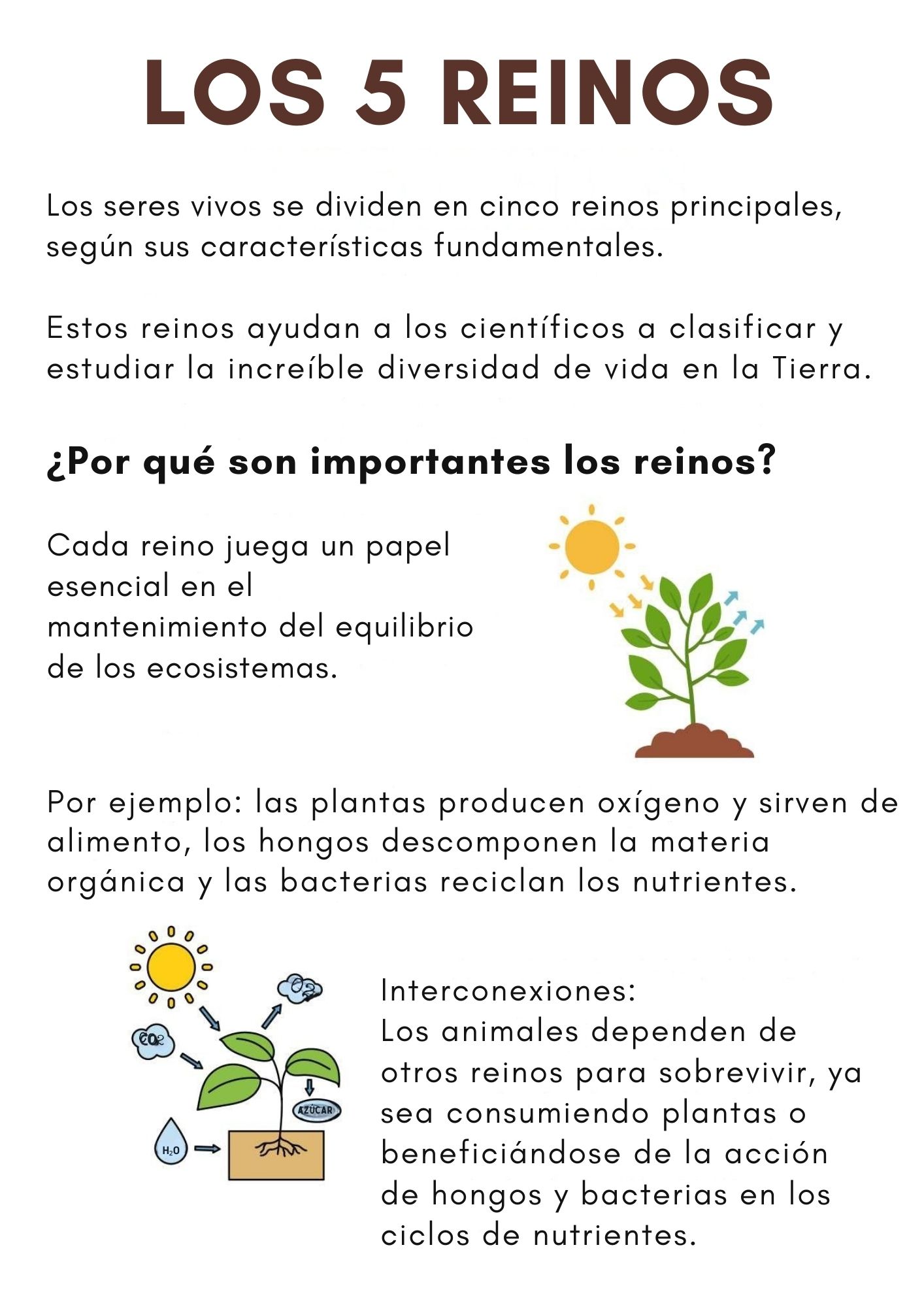 LOS 5 REINOS

Los seres vivos se dividen en cinco reinos principales, según sus características fundamentales.

Estos reinos ayudan a los científicos a clasificar y estudiar la increíble diversidad de vida en la Tierra.

¿Por qué son importantes los reinos?

Cada reino juega un papel esencial en el mantenimiento del equilibrio de los ecosistemas.

Por ejemplo: las plantas producen oxígeno y sirven de alimento, los hongos descomponen la materia orgánica y las bacterias reciclan los nutrientes.

$O_2$

$CO_2$

AZÚCAR

$H_2O$

Interconexiones:
Los animales dependen de otros reinos para sobrevivir, ya sea consumiendo plantas o beneficiándose de la acción de hongos y bacterias en los ciclos de nutrientes.